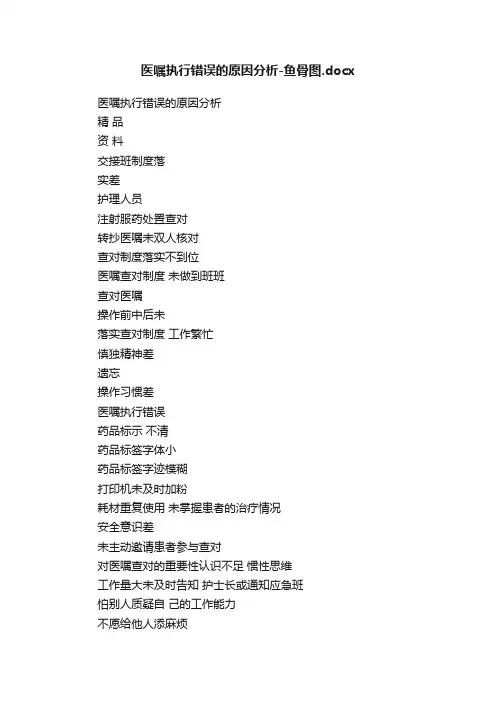 医嘱执行错误的原因分析-鱼骨图.docx

医嘱执行错误的原因分析
精 品
资 料
交接班制度落
实差
护理人员
注射服药处置查对
转抄医嘱未双人核对
查对制度落实不到位
医嘱查对制度 未做到班班
查对医嘱
操作前中后未
落实查对制度 工作繁忙
慎独精神差
遗忘
操作习惯差
医嘱执行错误
药品标示 不清
药品标签字体小
药品标签字迹模糊
打印机未及时加粉
耗材重复使用 未掌握患者的治疗情况
安全意识差
未主动邀请患者参与查对
对医嘱查对的重要性认识不足 惯性思维
工作量大未及时告知 护士长或通知应急班
怕别人质疑自 己的工作能力
不愿给他人添麻烦